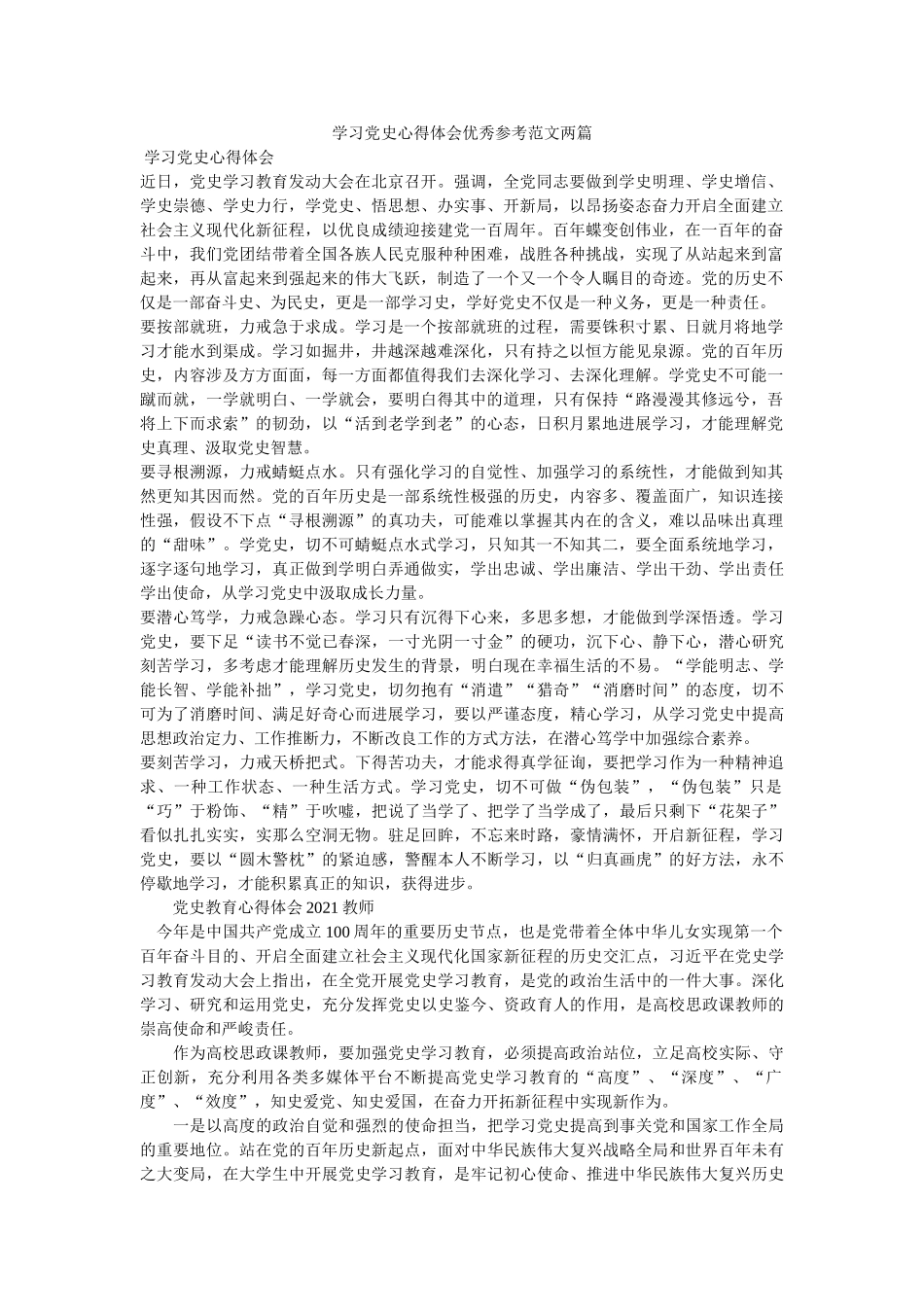 学习党史心得体会优秀参考范文两篇

学习党史心得体会

近日，党史学习教育发动大会在北京召开。强调，全党同志要做到学史明理、学史增信、学史崇德、学史力行，学党史、悟思想、办实事、开新局，以昂扬姿态奋力开启全面建立社会主义现代化新征程，以优良成绩迎接建党一百周年。百年蝶变创伟业，在一百年的奋斗中，我们党团结带着全国各族人民克服种种困难，战胜各种挑战，实现了从站起来到富起来，再从富起来到强起来的伟大飞跃，制造了一个又一个令人瞩目的奇迹。党的历史不仅是一部奋斗史、为民史，更是一部学习史，学好党史不仅是一种义务，更是一种责任。

要按部就班，力戒急于求成。学习是一个按部就班的过程，需要铢积寸累、日就月将地学习才能水到渠成。学习如掘井，井越深越难深化，只有持之以恒方能见泉源。党的百年历史，内容涉及方方面面，每一方面都值得我们去深化学习、去深化理解。学党史不可能一蹴而就，一学就明白、一学就会，要明白得其中的道理，只有保持“路漫漫其修远兮，吾将上下而求索”的韧劲，以“活到老学到老”的心态，日积月累地进展学习，才能理解党史真理、汲取党史智慧。

要寻根溯源，力戒蜻蜓点水。只有强化学习的自觉性、加强学习的系统性，才能做到知其然更知其因而然。党的百年历史是一部系统性极强的历史，内容多、覆盖面广，知识连接性强，假设不下点“寻根溯源”的真功夫，可能难以掌握其内在的含义，难以品味出真理的“甜味”。学党史，切不可蜻蜓点水式学习，只知其一不知其二，要全面系统地学习，逐字逐句地学习，真正做到学明白弄通做实，学出忠诚、学出廉洁、学出干劲、学出责任学出使命，从学习党史中汲取成长力量。

要潜心笃学，力戒急躁心态。学习只有沉得下心来，多思多想，才能做到学深悟透。学习党史，要下足“读书不觉已春深，一寸光阴一寸金”的硬功，沉下心、静下心，潜心研究刻苦学习，多考虑才能理解历史发生的背景，明白现在幸福生活的不易。“学能明志、学能长智、学能补拙”，学习党史，切勿抱有“消遣”“猎奇”“消磨时间”的态度，切不可为了消磨时间、满足好奇心而进展学习，要以严谨态度，精心学习，从学习党史中提高思想政治定力、工作推断力，不断改良工作的方式方法，在潜心笃学中加强综合素养。

要刻苦学习，力戒天桥把式。下得苦功夫，才能求得真学征询，要把学习作为一种精神追求、一种工作状态、一种生活方式。学习党史，切不可做“伪包装”，“伪包装”只是“巧”于粉饰、“精”于吹嘘，把说了当学了、把学了当学成了，最后只剩下“花架子”看似扎扎实实，实那么空洞无物。驻足回眸，不忘来时路，豪情满怀，开启新征程，学习党史，要以“圆木警枕”的紧迫感，警醒本人不断学习，以“归真画虎”的好方法，永不停歇地学习，才能积累真正的知识，获得进步。

党史教育心得体会2021教师

今年是中国共产党成立100周年的重要历史节点，也是党带着全体中华儿女实现第一个百年奋斗目的、开启全面建立社会主义现代化国家新征程的历史交汇点，习近平在党史学习教育发动大会上指出，在全党开展党史学习教育，是党的政治生活中的一件大事。深化学习、研究和运用党史，充分发挥党史以史鉴今、资政育人的作用，是高校思政课教师的崇高使命和严峻责任。

作为高校思政课教师，要加强党史学习教育，必须提高政治站位，立足高校实际、守正创新，充分利用各类多媒体平台不断提高党史学习教育的“高度”、“深度”、“广度”、“效度”，知史爱党、知史爱国，在奋力开拓新征程中实现新作为。

一是以高度的政治自觉和强烈的使命担当，把学习党史提高到事关党和国家工作全局的重要地位。站在党的百年历史新起点，面对中华民族伟大复兴战略全局和世界百年未有之大变局，在大学生中开展党史学习教育，是牢记初心使命、推进中华民族伟大复兴历史